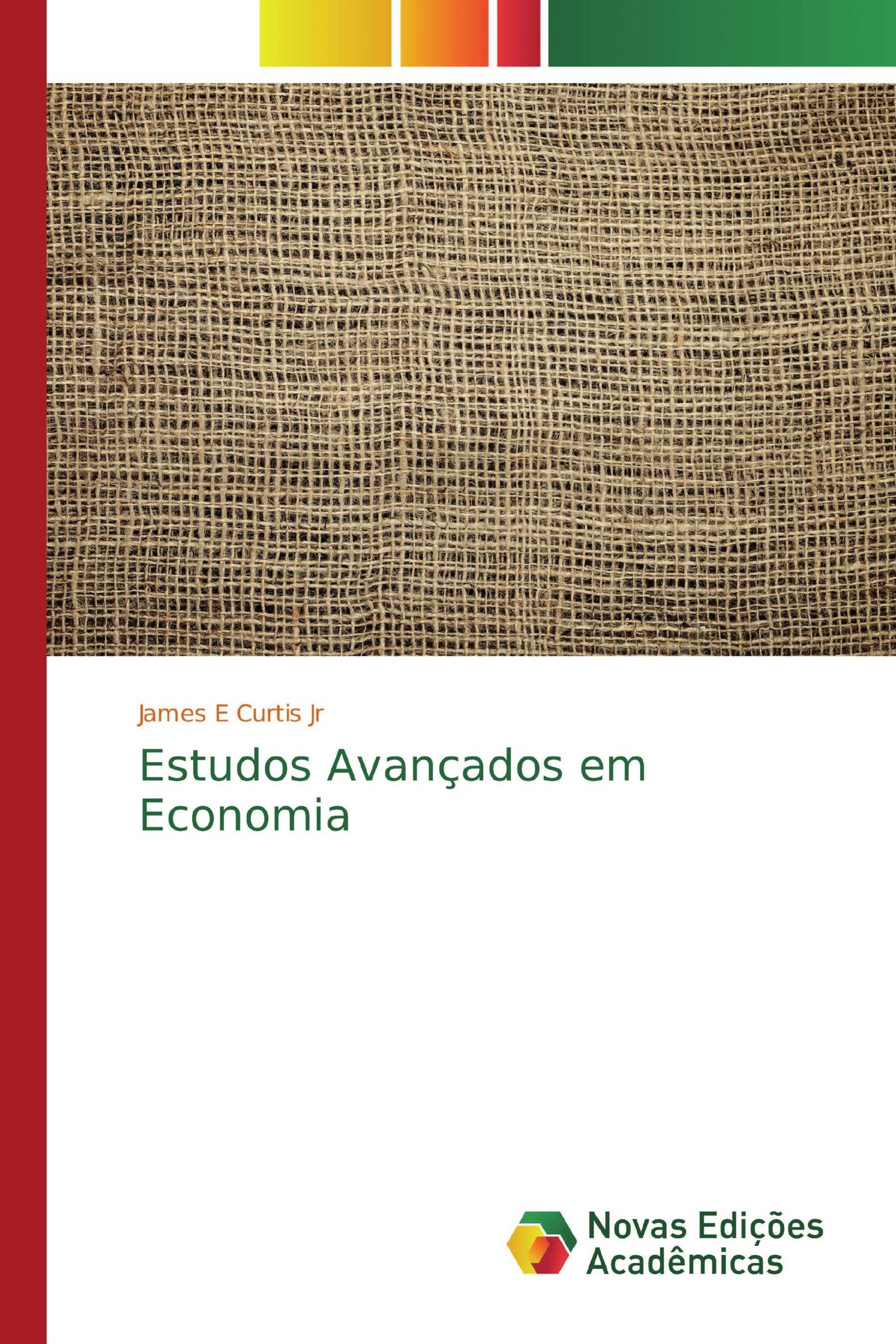 James E Curtis Jr

Estudos Avançados em Economia

Novas Edições Acadêmicas